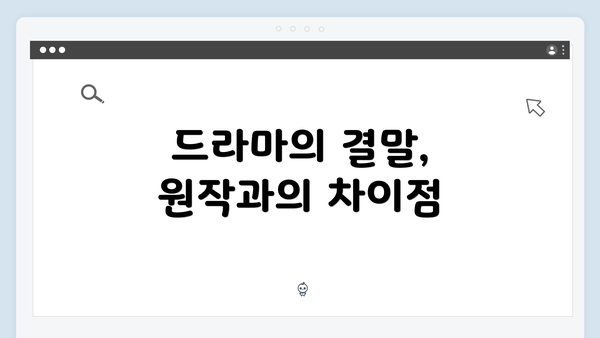 드라마의 결말,
원작과의 차이점